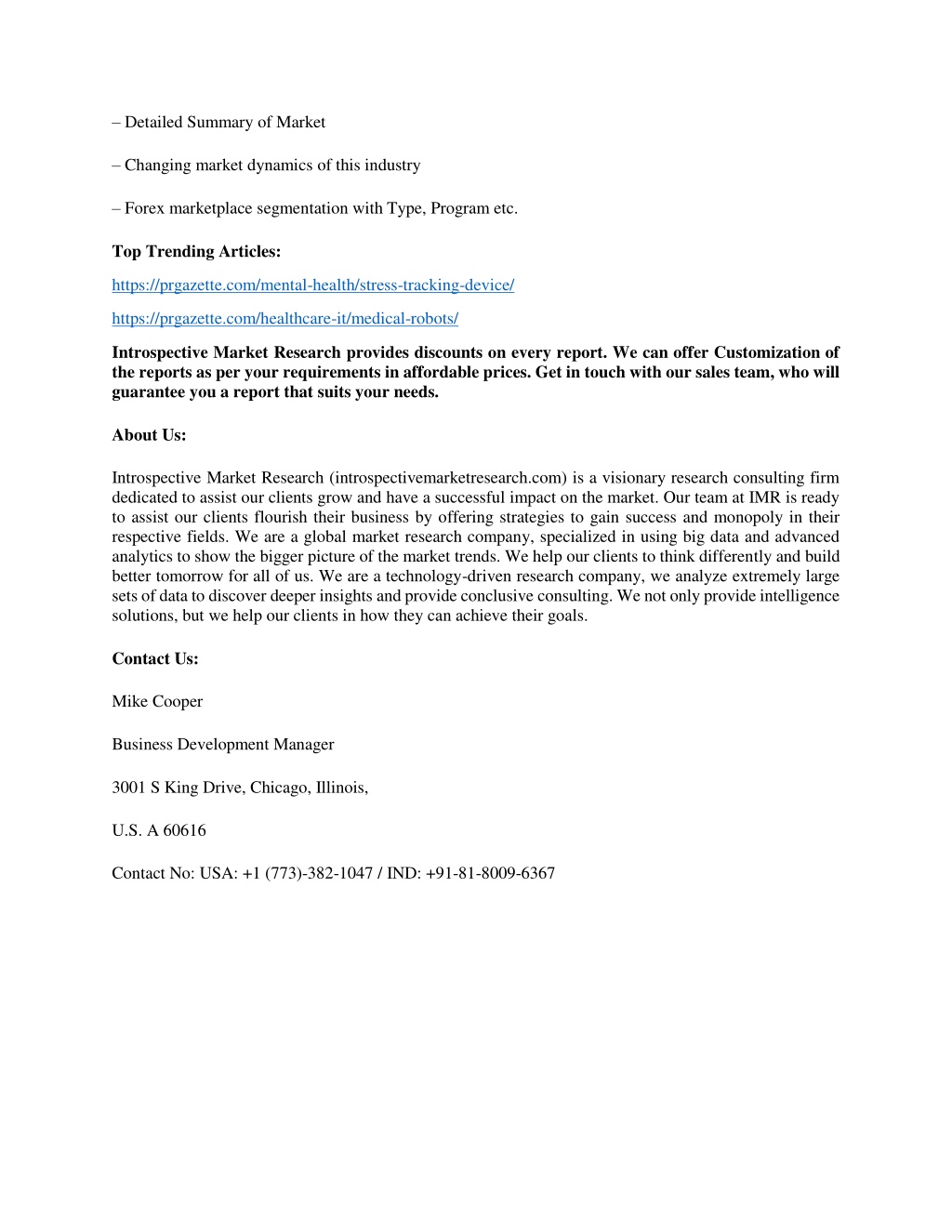 – Detailed Summary of Market

– Changing market dynamics of this industry

– Forex marketplace segmentation with Type, Program etc.

Top Trending Articles:

https://prgazette.com/mental-health/stress-tracking-device/

https://prgazette.com/healthcare-it/medical-robots/

Introspective Market Research provides discounts on every report. We can offer Customization of the reports as per your requirements in affordable prices. Get in touch with our sales team, who will guarantee you a report that suits your needs.

About Us:

Introspective Market Research (introspectivemarketresearch.com) is a visionary research consulting firm dedicated to assist our clients grow and have a successful impact on the market. Our team at IMR is ready to assist our clients flourish their business by offering strategies to gain success and monopoly in their respective fields. We are a global market research company, specialized in using big data and advanced analytics to show the bigger picture of the market trends. We help our clients to think differently and build better tomorrow for all of us. We are a technology-driven research company, we analyze extremely large sets of data to discover deeper insights and provide conclusive consulting. We not only provide intelligence solutions, but we help our clients in how they can achieve their goals.

Contact Us:

Mike Cooper

Business Development Manager

3001 S King Drive, Chicago, Illinois,

U.S. A 60616

Contact No: USA: +1 (773)-382-1047 / IND: +91-81-8009-6367